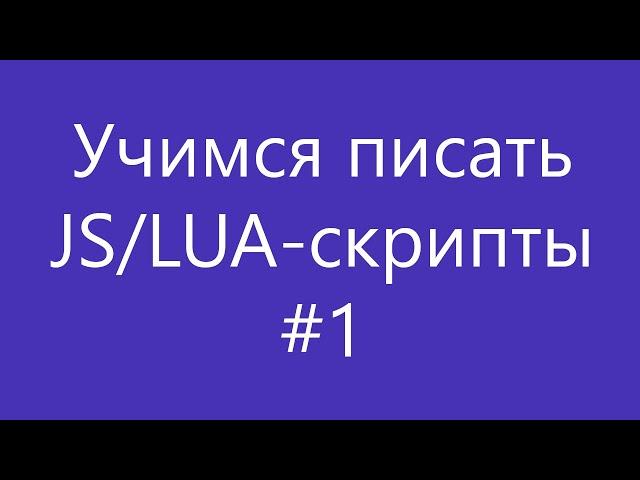 Учимся писать
JS/LUA-скрипты
#1